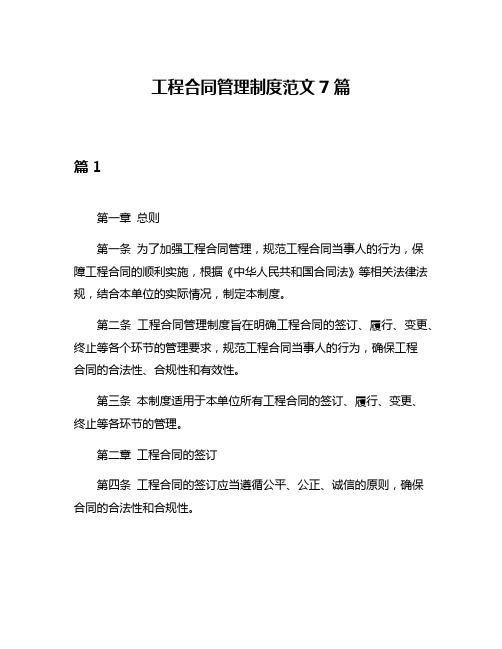 工程合同管理制度范文 7 篇

篇 1

第一章 总则

第一条 为了加强工程合同管理，规范工程合同当事人的行为，保障工程合同的顺利实施，根据《中华人民共和国合同法》等相关法律法规，结合本单位的实际情况，制定本制度。

第二条 工程合同管理制度旨在明确工程合同的签订、履行、变更、终止等各个环节的管理要求，规范工程合同当事人的行为，确保工程合同的合法性、合规性和有效性。

第三条 本制度适用于本单位所有工程合同的签订、履行、变更、终止等各环节的管理。

第二章 工程合同的签订

第四条 工程合同的签订应当遵循公平、公正、诚信的原则，确保合同的合法性和合规性。